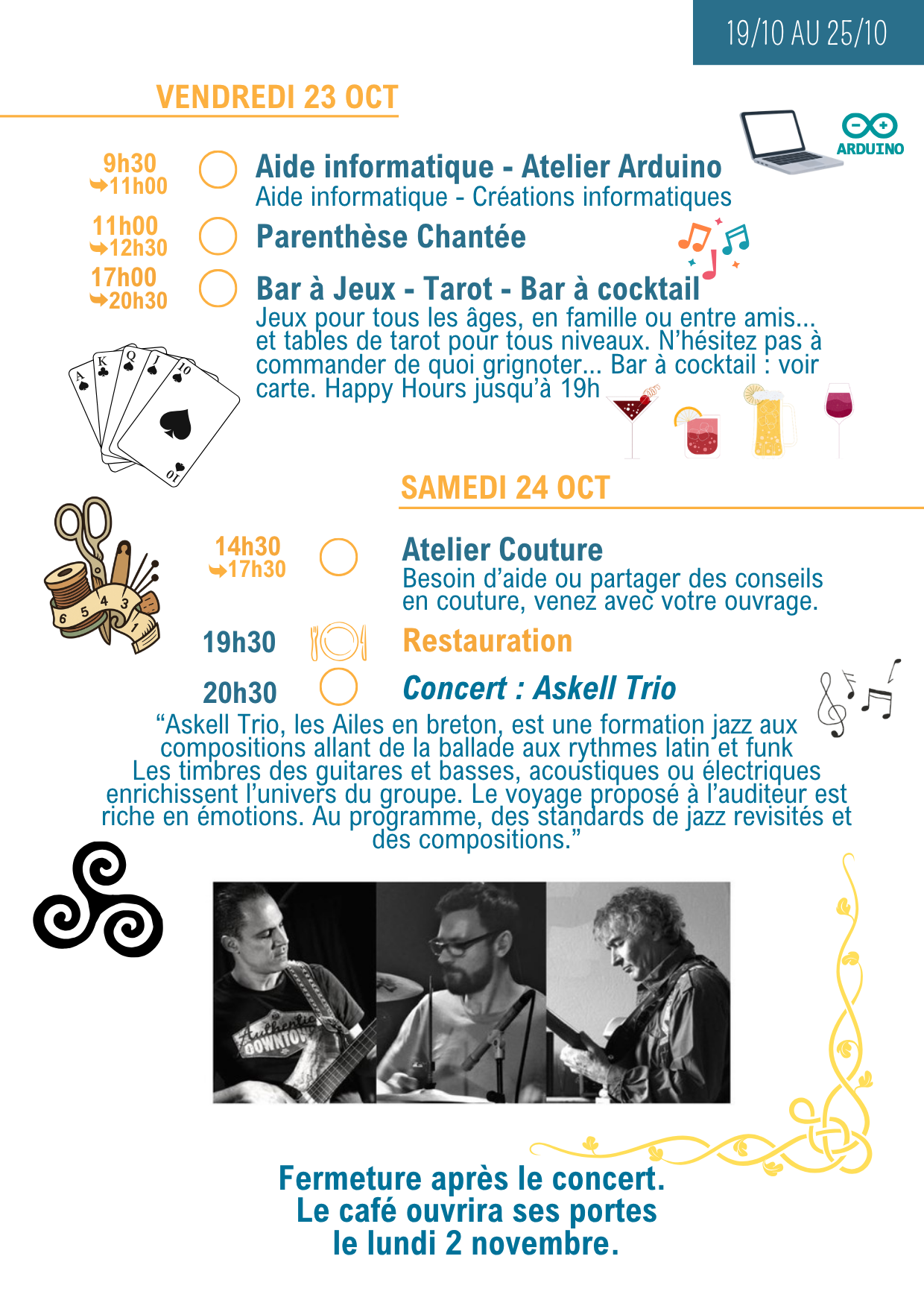 19/10 AU 25/10

VENDREDI 23 OCT

ARDUINO

9h30
➥11h00

Aide informatique - Atelier Arduino
Aide informatique - Créations informatiques

11h00
➥12h30

Parenthèse Chantée

17h00
➥20h30

Bar à Jeux - Tarot - Bar à cocktail
Jeux pour tous les âges, en famille ou entre amis... et tables de tarot pour tous niveaux. N'hésitez pas à commander de quoi grignoter... Bar à cocktail : voir carte. Happy Hours jusqu'à 19h

SAMEDI 24 OCT

14h30
➥17h30

Atelier Couture
Besoin d'aide ou partager des conseils en couture, venez avec votre ouvrage.

19h30

Restauration

20h30

Concert : Askell Trio

"Askell Trio, les Ailes en breton, est une formation jazz aux compositions allant de la ballade aux rythmes latin et funk Les timbres des guitares et basses, acoustiques ou électriques enrichissent l'univers du groupe. Le voyage proposé à l'auditeur est riche en émotions. Au programme, des standards de jazz revisités et des compositions."

Fermeture après le concert.
Le café ouvrira ses portes
le lundi 2 novembre.